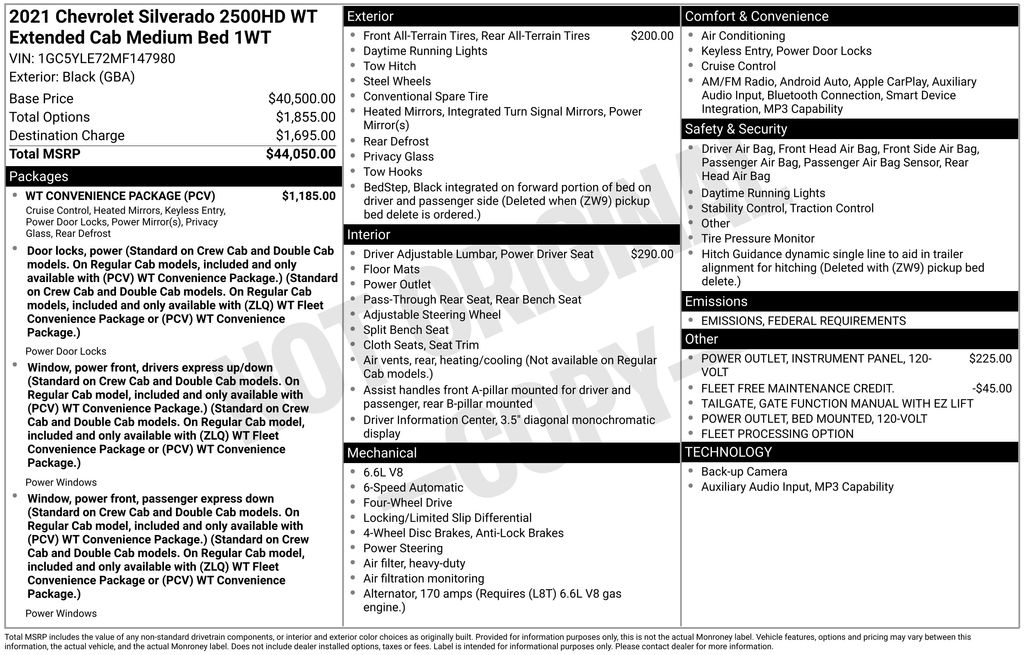 2021 Chevrolet Silverado 2500HD WT Extended Cab Medium Bed 1WT
VIN: 1GC5YLE72MF147980
Exterior: Black (GBA)

| | |
|---|---|
| Base Price | $40,500.00 |
| Total Options | $1,855.00 |
| Destination Charge | $1,695.00 |
| Total MSRP | $44,050.00 |

Packages

- WT CONVENIENCE PACKAGE (PCV) $1,185.00
Cruise Control, Heated Mirrors, Keyless Entry, Power Door Locks, Power Mirror(s), Privacy Glass, Rear Defrost
- Door locks, power (Standard on Crew Cab and Double Cab models. On Regular Cab models, included and only available with (PCV) WT Convenience Package.) (Standard on Crew Cab and Double Cab models. On Regular Cab models, included and only available with (ZLQ) WT Fleet Convenience Package or (PCV) WT Convenience Package.)
Power Door Locks
- Window, power front, drivers express up/down (Standard on Crew Cab and Double Cab models. On Regular Cab model, included and only available with (PCV) WT Convenience Package.) (Standard on Crew Cab and Double Cab models. On Regular Cab model, included and only available with (ZLQ) WT Fleet Convenience Package or (PCV) WT Convenience Package.)
Power Windows
- Window, power front, passenger express down (Standard on Crew Cab and Double Cab models. On Regular Cab model, included and only available with (PCV) WT Convenience Package.) (Standard on Crew Cab and Double Cab models. On Regular Cab model, included and only available with (ZLQ) WT Fleet Convenience Package or (PCV) WT Convenience Package.)
Power Windows

Exterior
- Front All-Terrain Tires, Rear All-Terrain Tires $200.00
- Daytime Running Lights
- Tow Hitch
- Steel Wheels
- Conventional Spare Tire
- Heated Mirrors, Integrated Turn Signal Mirrors, Power Mirror(s)
- Rear Defrost
- Privacy Glass
- Tow Hooks
- BedStep, Black integrated on forward portion of bed on driver and passenger side (Deleted when (ZW9) pickup bed delete is ordered.)

Interior
- Driver Adjustable Lumbar, Power Driver Seat $290.00
- Floor Mats
- Power Outlet
- Pass-Through Rear Seat, Rear Bench Seat
- Adjustable Steering Wheel
- Split Bench Seat
- Cloth Seats, Seat Trim
- Air vents, rear, heating/cooling (Not available on Regular Cab models.)
- Assist handles front A-pillar mounted for driver and passenger, rear B-pillar mounted
- Driver Information Center, 3.5" diagonal monochromatic display

Mechanical
- 6.6L V8
- 6-Speed Automatic
- Four-Wheel Drive
- Locking/Limited Slip Differential
- 4-Wheel Disc Brakes, Anti-Lock Brakes
- Power Steering
- Air filter, heavy-duty
- Air filtration monitoring
- Alternator, 170 amps (Requires (L8T) 6.6L V8 gas engine.)

Comfort & Convenience
- Air Conditioning
- Keyless Entry, Power Door Locks
- Cruise Control
- AM/FM Radio, Android Auto, Apple CarPlay, Auxiliary Audio Input, Bluetooth Connection, Smart Device Integration, MP3 Capability

Safety & Security
- Driver Air Bag, Front Head Air Bag, Front Side Air Bag, Passenger Air Bag, Passenger Air Bag Sensor, Rear Head Air Bag
- Daytime Running Lights
- Stability Control, Traction Control
- Other
- Tire Pressure Monitor
- Hitch Guidance dynamic single line to aid in trailer alignment for hitching (Deleted with (ZW9) pickup bed delete.)

Emissions
- EMISSIONS, FEDERAL REQUIREMENTS

Other
- POWER OUTLET, INSTRUMENT PANEL, 120-VOLT $225.00
- FLEET FREE MAINTENANCE CREDIT. -$45.00
- TAILGATE, GATE FUNCTION MANUAL WITH EZ LIFT
- POWER OUTLET, BED MOUNTED, 120-VOLT
- FLEET PROCESSING OPTION

TECHNOLOGY
- Back-up Camera
- Auxiliary Audio Input, MP3 Capability

NOT ORIGINAL - COPY -

Total MSRP includes the value of any non-standard drivetrain components, or interior and exterior color choices as originally built. Provided for information purposes only, this is not the actual Monroney label. Vehicle features, options and pricing may vary between this information, the actual vehicle, and the actual Monroney label. Does not include dealer installed options, taxes or fees. Label is intended for informational purposes only. Please contact dealer for more information.